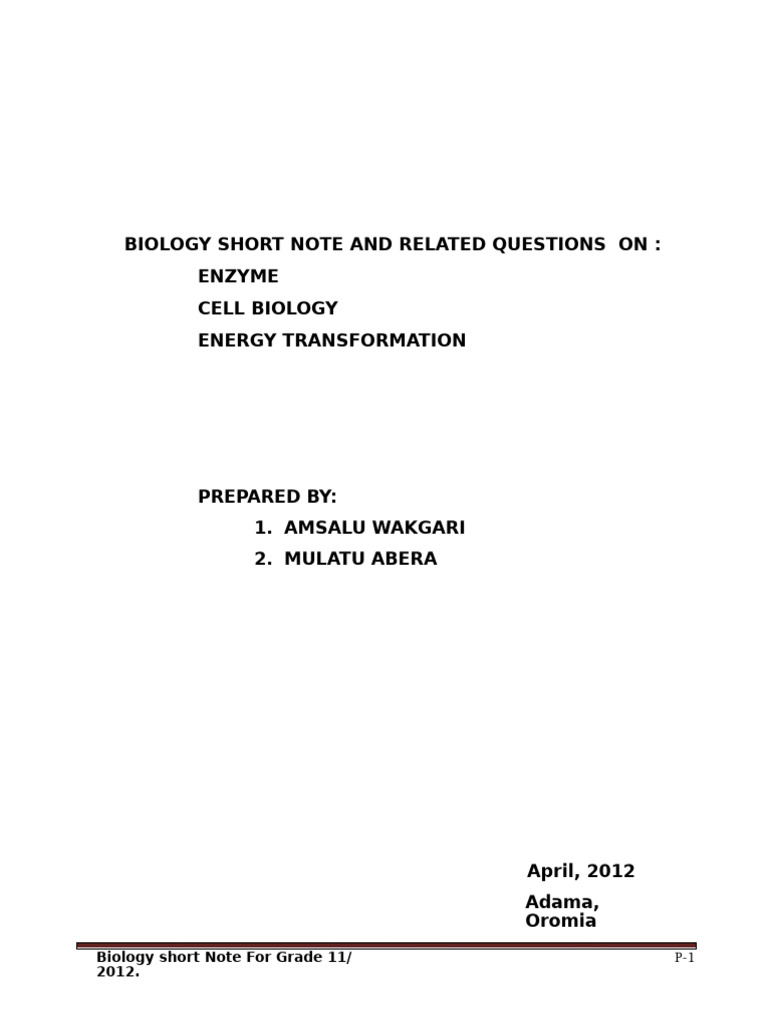 BIOLOGY SHORT NOTE AND RELATED QUESTIONS ON :

ENZYME

CELL BIOLOGY

ENERGY TRANSFORMATION

PREPARED BY:

1. AMSALU WAKGARI
2. MULATU ABERA

April, 2012

Adama, Oromia

Biology short Note For Grade 11/ 2012.

P-1